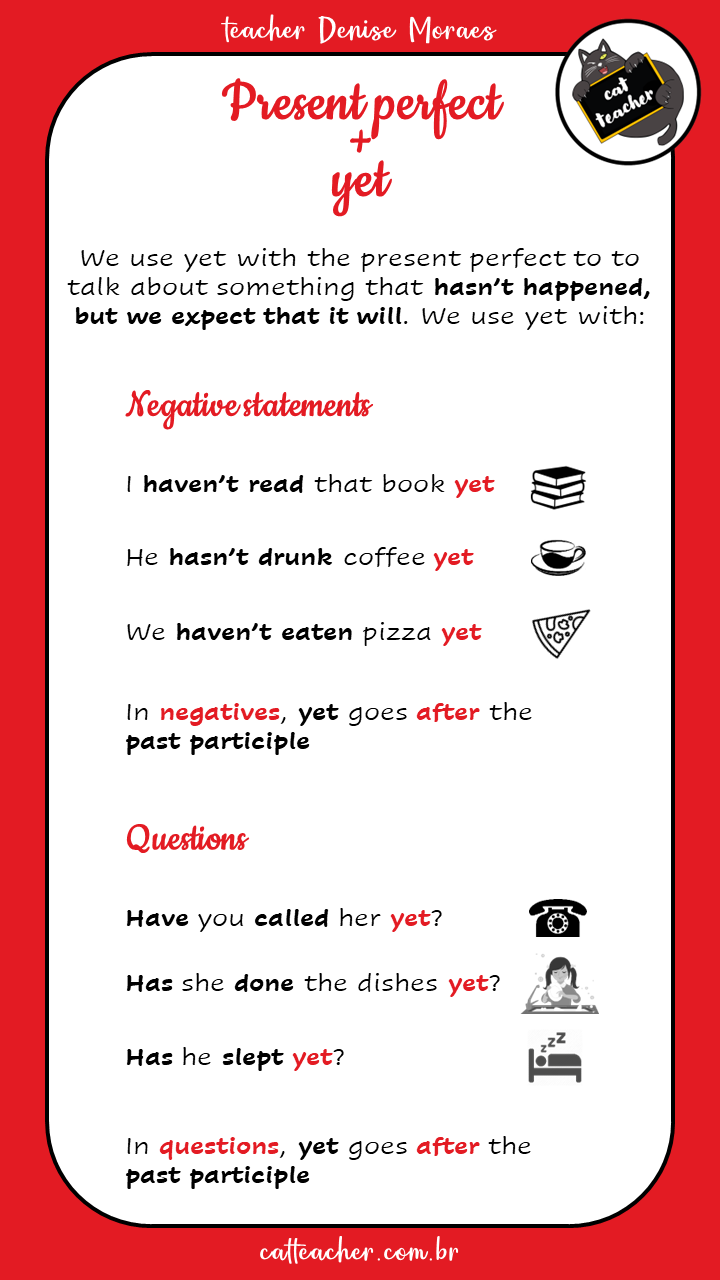 teacher Denise Moraes

cat teacher

Present perfect
+
yet

We use yet with the present perfect to to talk about something that hasn't happened, but we expect that it will. We use yet with:

Negative statements

I haven't read that book yet

He hasn't drunk coffee yet

We haven't eaten pizza yet

In negatives, yet goes after the past participle

Questions

Have you called her yet?

Has she done the dishes yet?

Has he slept yet?

In questions, yet goes after the past participle

catteacher.com.br